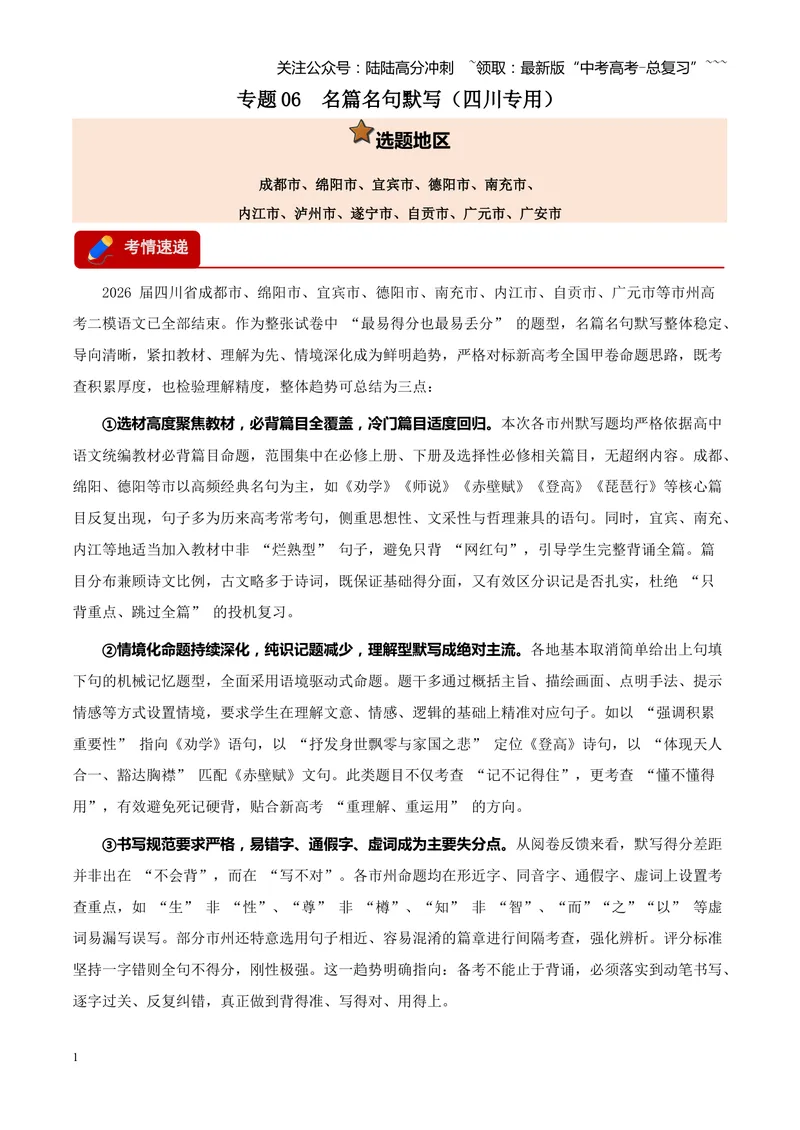 关注公众号：陆陆高分冲刺 ~领取：最新版“中考高考-总复习”~~~

专题06 名篇名句默写（四川专用）

选题地区

成都市、绵阳市、宜宾市、德阳市、南充市、
内江市、泸州市、遂宁市、自贡市、广元市、广安市

考情速递

2026届四川省成都市、绵阳市、宜宾市、德阳市、南充市、内江市、自贡市、广元市等市州高考二模语文已全部结束。作为整张试卷中“最易得分也最易丢分”的题型，名篇名句默写整体稳定、导向清晰，紧扣教材、理解为先、情境深化成为鲜明趋势，严格对标新高考全国甲卷命题思路，既考查积累厚度，也检验理解精度，整体趋势可总结为三点：

①选材高度聚焦教材，必背篇目全覆盖，冷门篇目适度回归。本次各市州默写题均严格依据高中语文统编教材必背篇目命题，范围集中在必修上册、下册及选择性必修相关篇目，无超纲内容。成都、绵阳、德阳等市以高频经典名句为主，如《劝学》《师说》《赤壁赋》《登高》《琵琶行》等核心篇目反复出现，句子多为历来高考常考句，侧重思想性、文采性与哲理兼具的语句。同时，宜宾、南充、内江等地适当加入教材中非“烂熟型”句子，避免只背“网红句”，引导学生完整背诵全篇。篇目分布兼顾诗文比例，古文略多于诗词，既保证基础得分面，又有效区分识记是否扎实，杜绝“只背重点、跳过全篇”的投机复习。

②情境化命题持续深化，纯识记题减少，理解型默写成绝对主流。各地基本取消简单给出上句填下句的机械记忆题型，全面采用语境驱动式命题。题干多通过概括主旨、描绘画面、点明手法、提示情感等方式设置情境，要求学生在理解文意、情感、逻辑的基础上精准对应句子。如以“强调积累重要性”指向《劝学》语句，以“抒发身世飘零与家国之悲”定位《登高》诗句，以“体现天人合一、豁达胸襟”匹配《赤壁赋》文句。此类题目不仅考查“记不记得住”，更考查“懂不懂得用”，有效避免死记硬背，贴合新高考“重理解、重运用”的方向。

③书写规范要求严格，易错字、通假字、虚词成为主要失分点。从阅卷反馈来看，默写得分差距并非出在“不会背”，而在“写不对”。各市州命题均在形近字、同音字、通假字、虚词上设置考查重点，如“生”非“性”、“尊”非“樽”、“知”非“智”、“而”“之”“以”等虚词易漏写误写。部分市州还特意选用句子相近、容易混淆的篇章进行间隔考查，强化辨析。评分标准坚持一字错则全句不得分，刚性极强。这一趋势明确指向：备考不能止于背诵，必须落实到动笔书写、逐字过关、反复纠错，真正做到背得准、写得对、用得上。

1